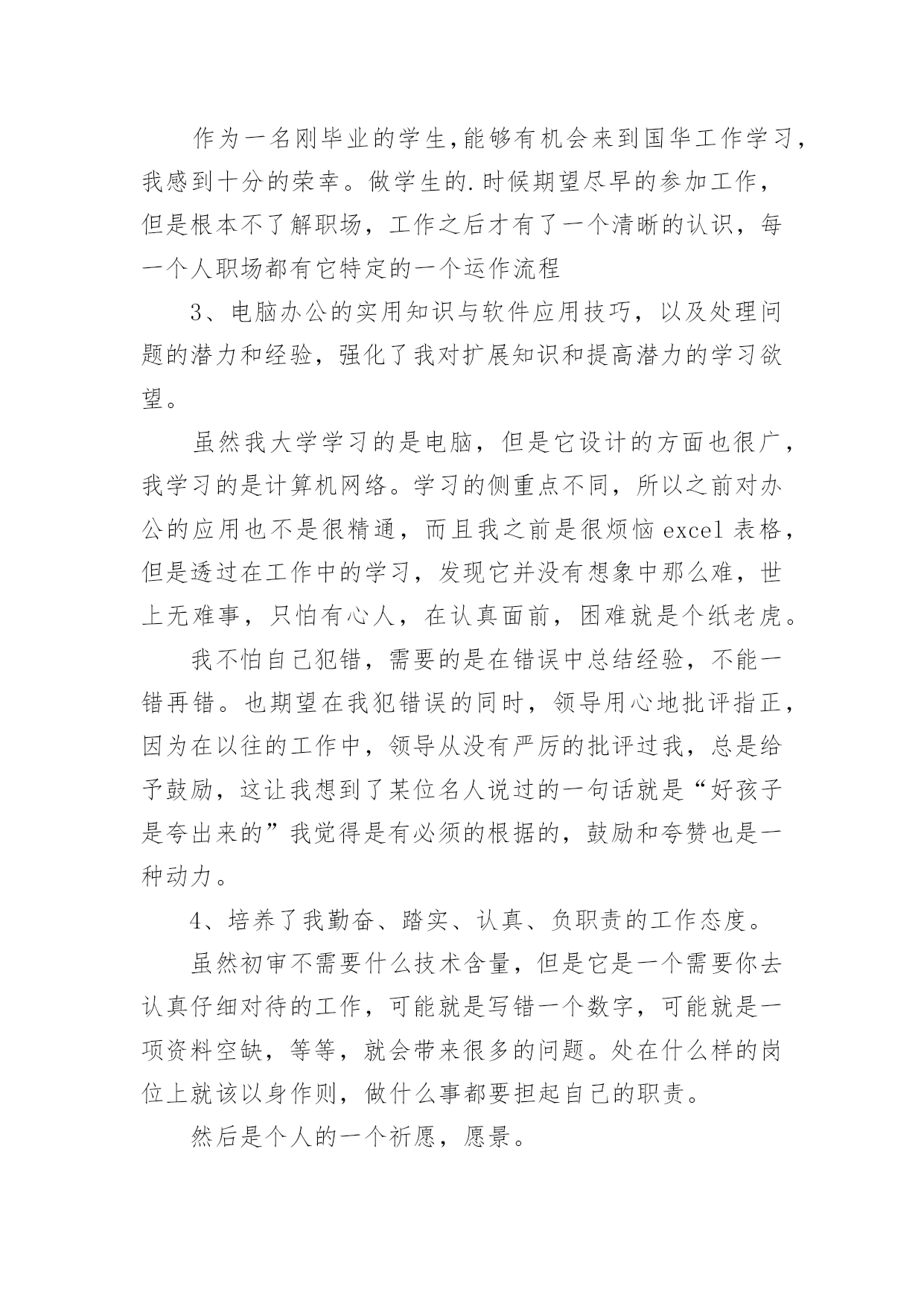 作为一名刚毕业的学生,能够有机会来到国华工作学习,我感到十分的荣幸。做学生的.时候期望尽早的参加工作，但是根本不了解职场，工作之后才有了一个清晰的认识，每一个人职场都有它特定的一个运作流程

3、电脑办公的实用知识与软件应用技巧，以及处理问题的潜力和经验，强化了我对扩展知识和提高潜力的学习欲望。

虽然我大学学习的是电脑，但是它设计的方面也很广，我学习的是计算机网络。学习的侧重点不同，所以之前对办公的应用也不是很精通，而且我之前是很烦恼 excel 表格，但是透过在工作中的学习，发现它并没有想象中那么难，世上无难事，只怕有心人，在认真面前，困难就是个纸老虎。

我不怕自己犯错，需要的是在错误中总结经验，不能一错再错。也期望在我犯错误的同时，领导用心地批评指正，因为在以往的工作中，领导从没有严厉的批评过我，总是给予鼓励，这让我想到了某位名人说过的一句话就是“好孩子是夸出来的”我觉得是有必须的根据的，鼓励和夸赞也是一种动力。

4、培养了我勤奋、踏实、认真、负职责的工作态度。

虽然初审不需要什么技术含量，但是它是一个需要你去认真仔细对待的工作，可能就是写错一个数字，可能就是一项资料空缺，等等，就会带来很多的问题。处在什么样的岗位上就该以身作则，做什么事都要担起自己的职责。

然后是个人的一个祈愿，愿景。